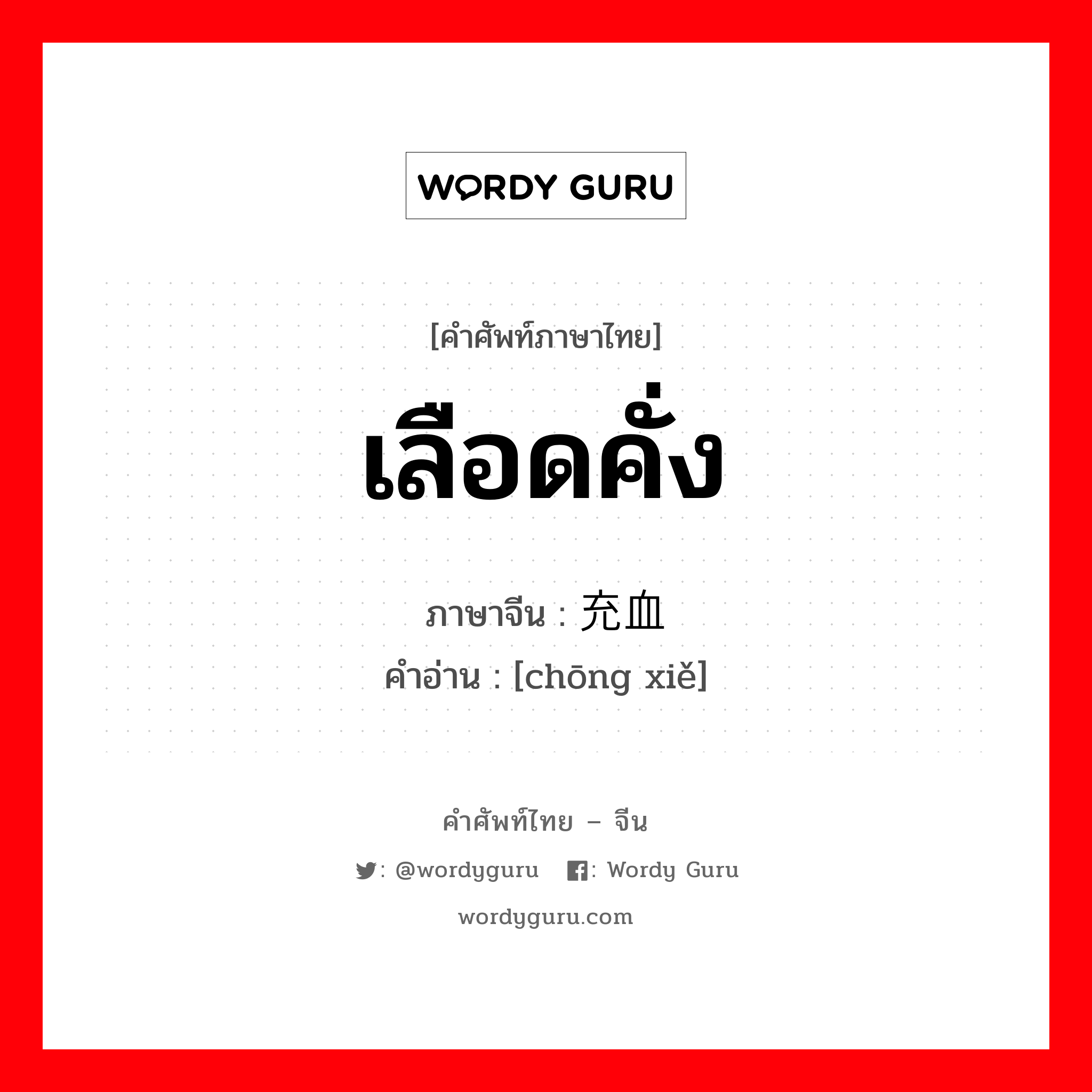 WORDY GURU

[คำศัพท์ภาษาไทย]

เลือดคั่ง

ภาษาจีน : 充血
คำอ่าน : [chōng xiě]

คำศัพท์ไทย – จีน

: @wordyguru : Wordy Guru

wordyguru.com